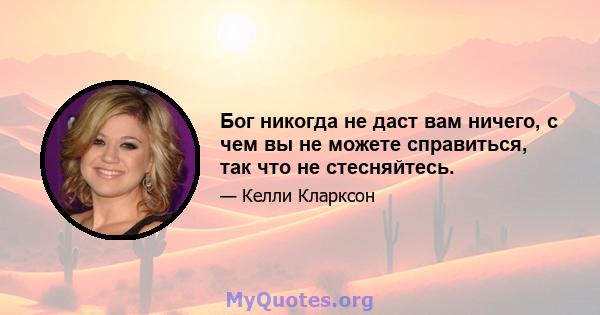 Бог никогда не даст вам ничего, с чем вы не можете справиться, так что не стесняйтесь.

— Келли Кларксон

MyQuotes.org